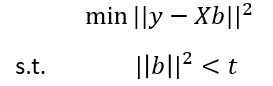 $\min ||y - Xb||^2$

s.t. $||b||^2 < t$